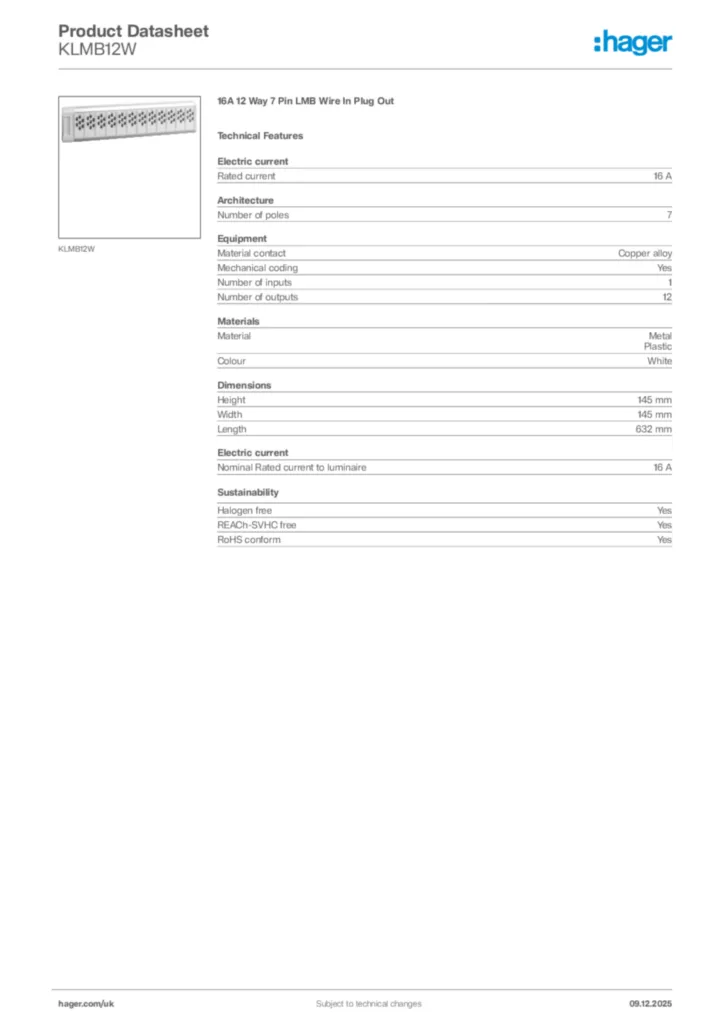 Product Datasheet
KLMB12W

:hager

KLMB12W

16A 12 Way 7 Pin LMB Wire In Plug Out

Technical Features

Electric current

| Rated current | 16 A |
|---|---|

Architecture

| Number of poles | 7 |
|---|---|

Equipment

| Material contact | Copper alloy |
|---|---|
| Mechanical coding | Yes |
| Number of inputs | 1 |
| Number of outputs | 12 |

Materials

| Material | Metal Plastic |
|---|---|
| Colour | White |

Dimensions

| Height | 145 mm |
|---|---|
| Width | 145 mm |
| Length | 632 mm |

Electric current

| Nominal Rated current to luminaire | 16 A |
|---|---|

Sustainability

| Halogen free | Yes |
|---|---|
| REACh-SVHC free | Yes |
| RoHS conform | Yes |

hager.com/uk
Subject to technical changes
09.12.2025